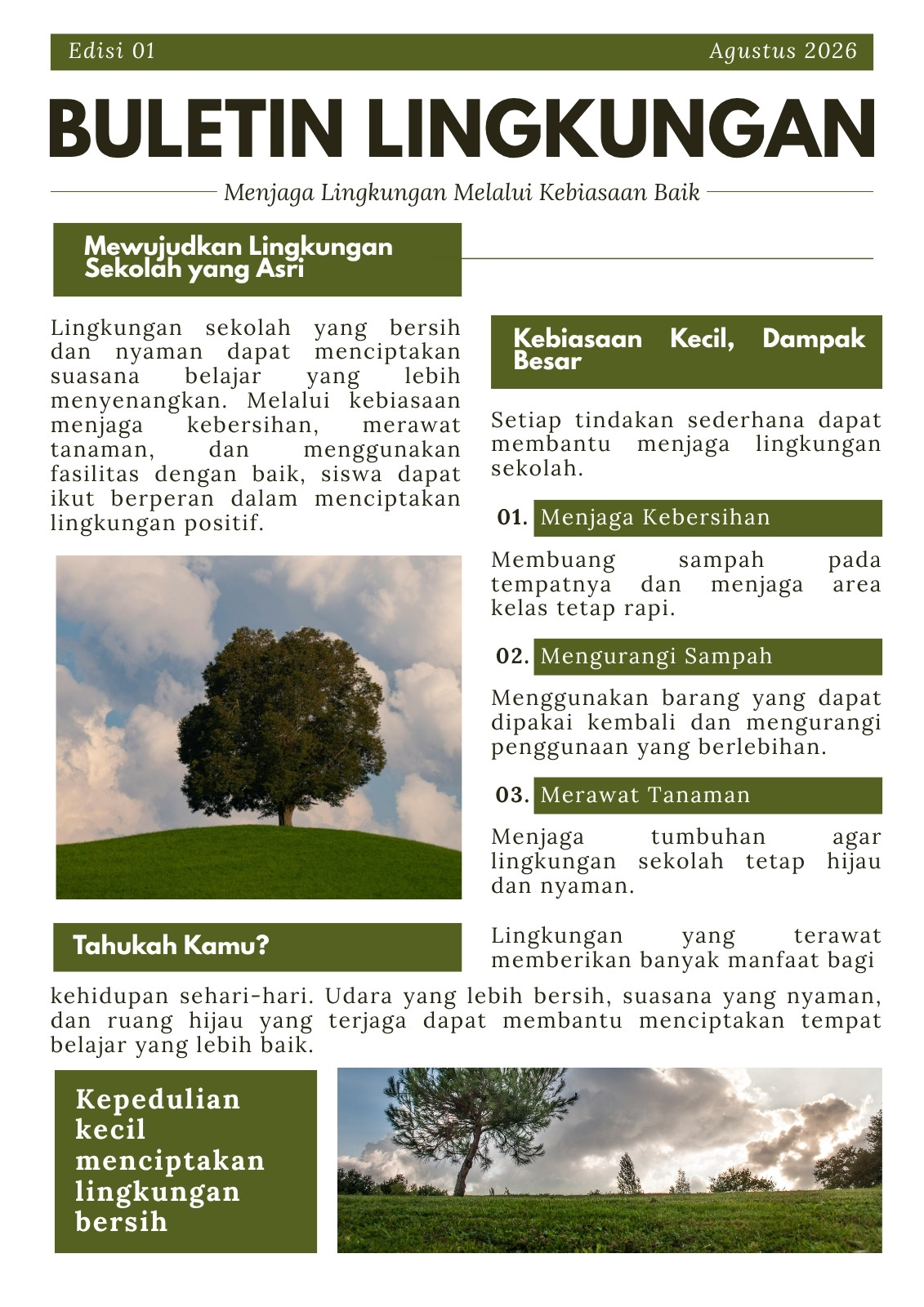 Edisi 01

Agustus 2026

BULETIN LINGKUNGAN

Menjaga Lingkungan Melalui Kebiasaan Baik

Mewujudkan Lingkungan Sekolah yang Asri

Lingkungan sekolah yang bersih dan nyaman dapat menciptakan suasana belajar yang lebih menyenangkan. Melalui kebiasaan menjaga kebersihan, merawat tanaman, dan menggunakan fasilitas dengan baik, siswa dapat ikut berperan dalam menciptakan lingkungan positif.

Kebiasaan Kecil, Dampak Besar

Setiap tindakan sederhana dapat membantu menjaga lingkungan sekolah.

01. Menjaga Kebersihan

Membuang sampah pada tempatnya dan menjaga area kelas tetap rapi.

02. Mengurangi Sampah

Menggunakan barang yang dapat dipakai kembali dan mengurangi penggunaan yang berlebihan.

03. Merawat Tanaman

Menjaga tumbuhan agar lingkungan sekolah tetap hijau dan nyaman.

Tahukah Kamu?

Lingkungan yang terawat memberikan banyak manfaat bagi kehidupan sehari-hari. Udara yang lebih bersih, suasana yang nyaman, dan ruang hijau yang terjaga dapat membantu menciptakan tempat belajar yang lebih baik.

Kepedulian kecil menciptakan lingkungan bersih